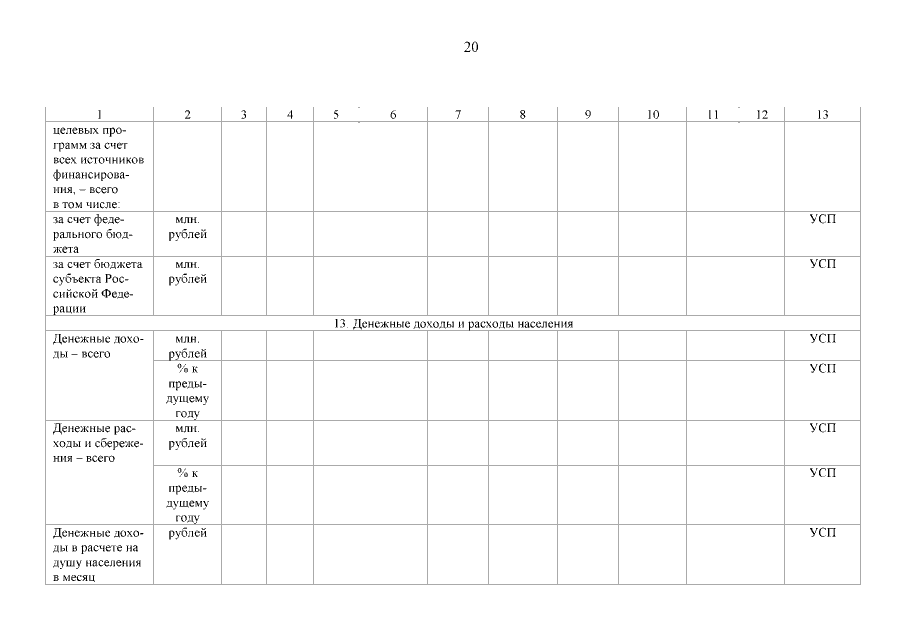 20

| 1 | 2 | 3 | 4 | 5 | 6 | 7 | 8 | 9 | 10 | 11 | 12 | 13 |
|---|---|---|---|---|---|---|---|---|---|---|---|---|
| целевых программ за счет всех источников финансирования, – всего в том числе: | | | | | | | | | | | | |
| за счет федерального бюджета | млн. рублей | | | | | | | | | | | УСП |
| за счет бюджета субъекта Российской Федерации | млн. рублей | | | | | | | | | | | УСП |
| 13. Денежные доходы и расходы населения | | | | | | | | | | | | |
| Денежные доходы – всего | млн. рублей | | | | | | | | | | | УСП |
| | % к предыдущему году | | | | | | | | | | | УСП |
| Денежные расходы и сбережения – всего | млн. рублей | | | | | | | | | | | УСП |
| | % к предыдущему году | | | | | | | | | | | УСП |
| Денежные доходы в расчете на душу населения в месяц | рублей | | | | | | | | | | | УСП |